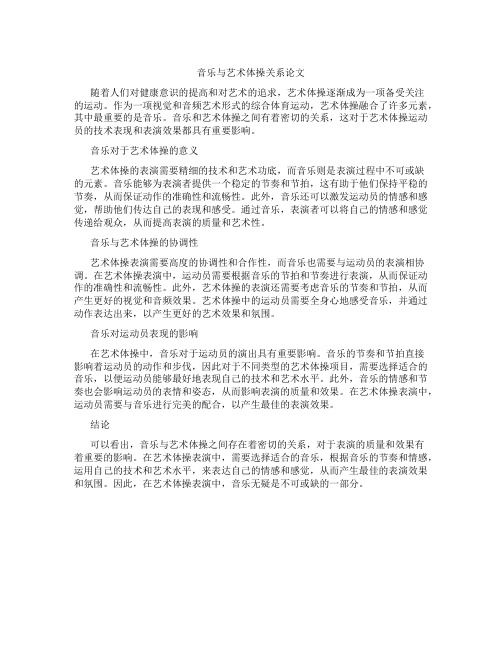 音乐与艺术体操关系论文

随着人们对健康意识的提高和对艺术的追求，艺术体操逐渐成为一项备受关注的运动。作为一项视觉和音频艺术形式的综合体育运动，艺术体操融合了许多元素，其中最重要的是音乐。音乐和艺术体操之间有着密切的关系，这对于艺术体操运动员的技术表现和表演效果都具有重要影响。

音乐对于艺术体操的意义

艺术体操的表演需要精细的技术和艺术功底，而音乐则是表演过程中不可或缺的元素。音乐能够为表演者提供一个稳定的节奏和节拍，这有助于他们保持平稳的节奏，从而保证动作的准确性和流畅性。此外，音乐还可以激发运动员的情感和感觉，帮助他们传达自己的表现和感受。通过音乐，表演者可以将自己的情感和感觉传递给观众，从而提高表演的质量和艺术性。

音乐与艺术体操的协调性

艺术体操表演需要高度的协调性和合作性，而音乐也需要与运动员的表演相协调。在艺术体操表演中，运动员需要根据音乐的节拍和节奏进行表演，从而保证动作的准确性和流畅性。此外，艺术体操的表演还需要考虑音乐的节奏和节拍，从而产生更好的视觉和音频效果。艺术体操中的运动员需要全身心地感受音乐，并通过动作表达出来，以产生更好的艺术效果和氛围。

音乐对运动员表现的影响

在艺术体操中，音乐对于运动员的演出具有重要影响。音乐的节奏和节拍直接影响着运动员的动作和步伐，因此对于不同类型的艺术体操项目，需要选择适合的音乐，以便运动员能够最好地表现自己的技术和艺术水平。此外，音乐的情感和节奏也会影响运动员的表情和姿态，从而影响表演的质量和效果。在艺术体操表演中，运动员需要与音乐进行完美的配合，以产生最佳的表演效果。

结论

可以看出，音乐与艺术体操之间存在着密切的关系，对于表演的质量和效果有着重要的影响。在艺术体操表演中，需要选择适合的音乐，根据音乐的节奏和情感，运用自己的技术和艺术水平，来表达自己的情感和感觉，从而产生最佳的表演效果和氛围。因此，在艺术体操表演中，音乐无疑是不可或缺的一部分。